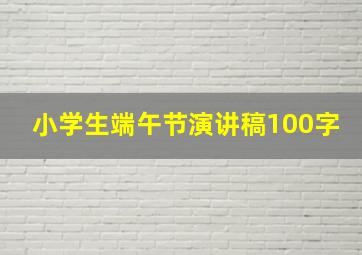 小学生端午节演讲稿100字